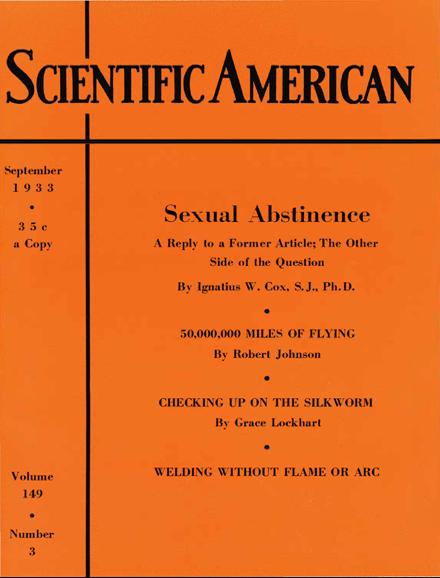 SCIENTIFIC AMERICAN

September
1933
•
35c
a Copy

Volume
149
•
Number
3

Sexual Abstinence

A Reply to a Former Article; The Other Side of the Question

By Ignatius W. Cox, S.J., Ph.D.

•

50,000,000 MILES OF FLYING

By Robert Johnson

•

CHECKING UP ON THE SILKWORM

By Grace Lockhart

•

WELDING WITHOUT FLAME OR ARC